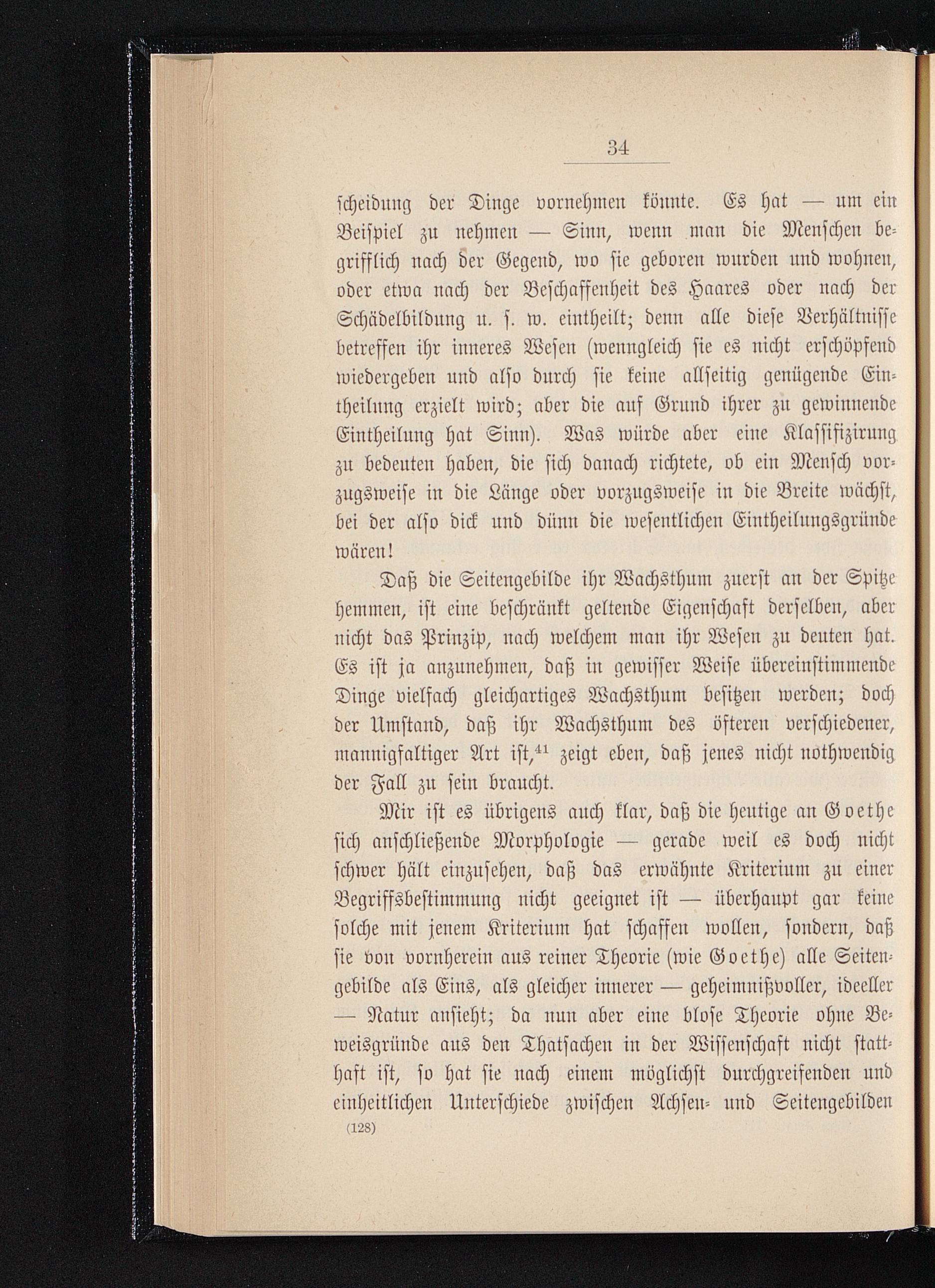 34

scheidung der Dinge vornehmen könnte. Es hat — um ein Beispiel zu nehmen — Sinn, wenn man die Menschen begrifflich nach der Gegend, wo sie geboren wurden und wohnen, oder etwa nach der Beschaffenheit des Haares oder nach der Schädelbildung u. s. w. eintheilt; denn alle diese Verhältnisse betreffen ihr inneres Wesen (wenngleich sie es nicht erschöpfend wiedergeben und also durch sie keine allseitig genügende Eintheilung erzielt wird; aber die auf Grund ihrer zu gewinnende Eintheilung hat Sinn). Was würde aber eine Klassifizirung zu bedeuten haben, die sich danach richtete, ob ein Mensch vorzugsweise in die Länge oder vorzugsweise in die Breite wächst, bei der also dick und dünn die wesentlichen Eintheilungsgründe wären!

Daß die Seitengebilde ihr Wachsthum zuerst an der Spitze hemmen, ist eine beschränkt geltende Eigenschaft derselben, aber nicht das Prinzip, nach welchem man ihr Wesen zu deuten hat. Es ist ja anzunehmen, daß in gewisser Weise übereinstimmende Dinge vielfach gleichartiges Wachsthum besitzen werden; doch der Umstand, daß ihr Wachsthum des öfteren verschiedener, mannigfaltiger Art ist,$^{41}$ zeigt eben, daß jenes nicht nothwendig der Fall zu sein braucht.

Mir ist es übrigens auch klar, daß die heutige an Goethe sich anschließende Morphologie — gerade weil es doch nicht schwer hält einzusehen, daß das erwähnte Kriterium zu einer Begriffsbestimmung nicht geeignet ist — überhaupt gar keine solche mit jenem Kriterium hat schaffen wollen, sondern, daß sie von vornherein aus reiner Theorie (wie Goethe) alle Seitengebilde als Eins, als gleicher innerer — geheimnißvoller, ideeller — Natur ansieht; da nun aber eine blose Theorie ohne Beweisgründe aus den Thatsachen in der Wissenschaft nicht statthaft ist, so hat sie nach einem möglichst durchgreifenden und einheitlichen Unterschiede zwischen Achsen- und Seitengebilden

(128)